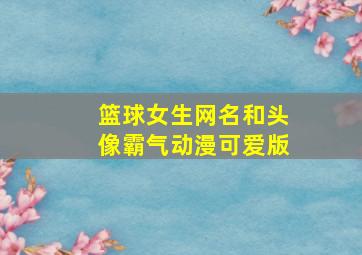 篮球女生网名和头像霸气动漫可爱版